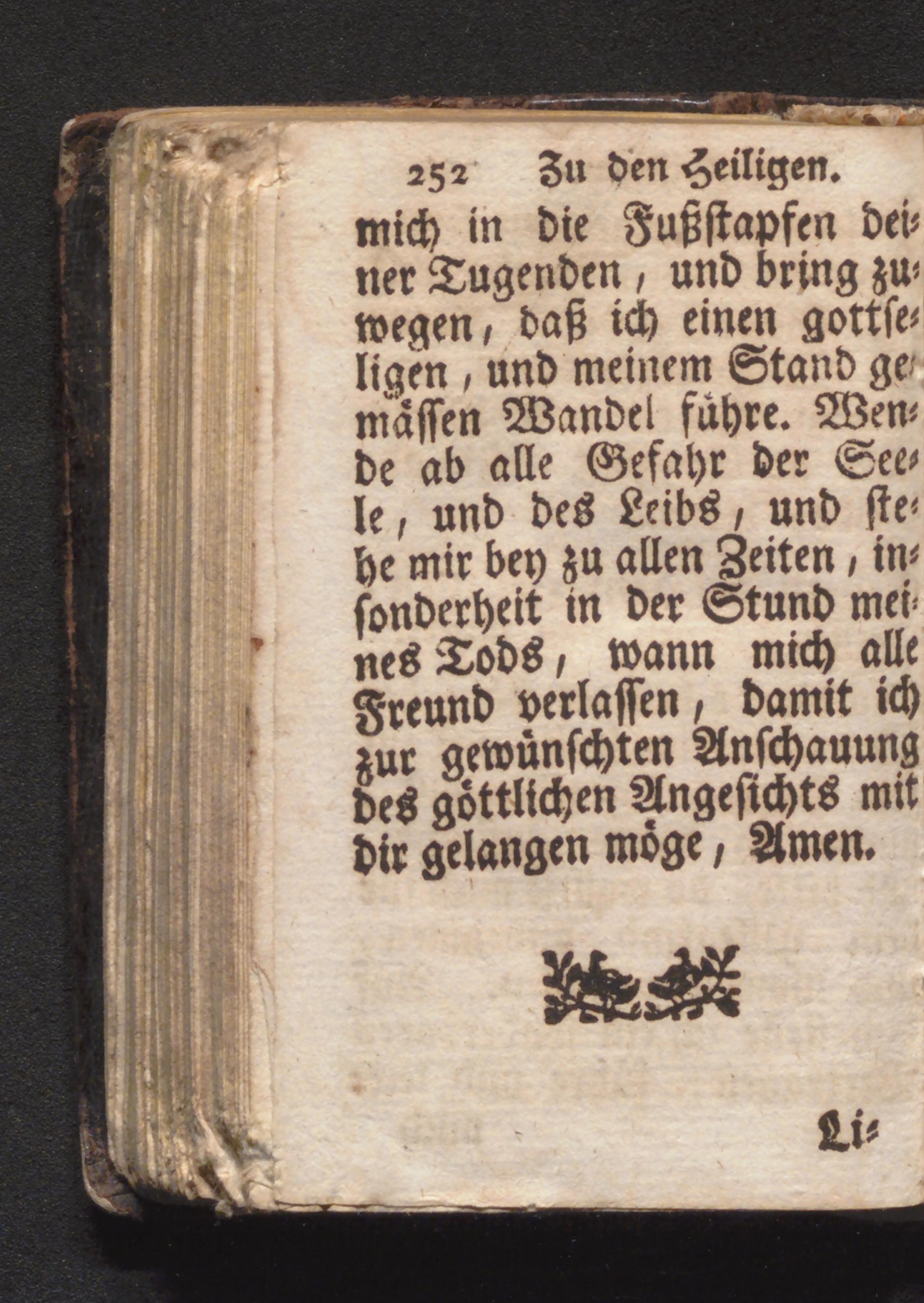 252 Zu den Heiligen.

mich in die Fußstapfen deiner Tugenden, und bring zuwegen, daß ich einen gottseligen, und meinem Stand gemässen Wandel führe. Wende ab alle Gefahr der Seele, und des Leibs, und stehe mir bey zu allen Zeiten, insonderheit in der Stund meines Tods, wann mich alle Freund verlassen, damit ich zur gewünschten Anschauung des göttlichen Angesichts mit dir gelangen möge, Amen.

Li=